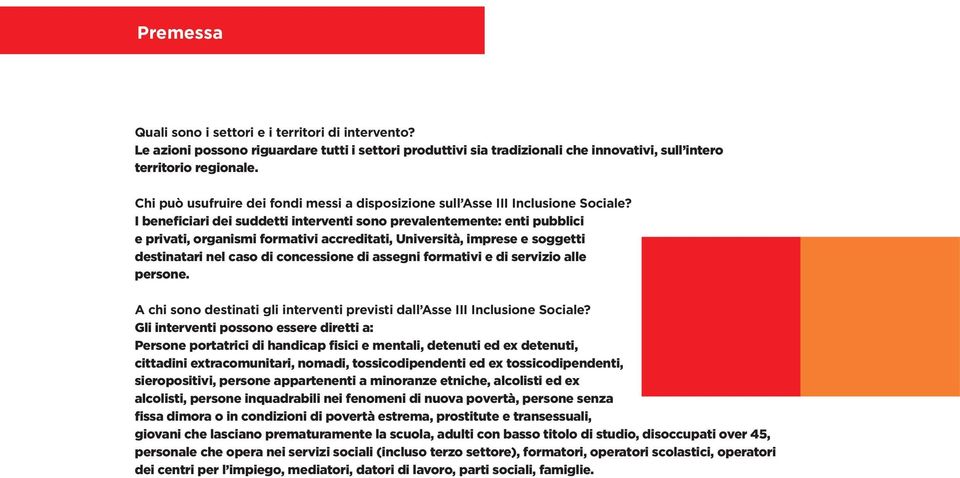 Premessa

Quali sono i settori e i territori di intervento?
Le azioni possono riguardare tutti i settori produttivi sia tradizionali che innovativi, sull'intero territorio regionale.

Chi può usufruire dei fondi messi a disposizione sull'Asse III Inclusione Sociale?
I beneficiari dei suddetti interventi sono prevalentemente: enti pubblici e privati, organismi formativi accreditati, Università, imprese e soggetti destinatari nel caso di concessione di assegni formativi e di servizio alle persone.

A chi sono destinati gli interventi previsti dall'Asse III Inclusione Sociale?
Gli interventi possono essere diretti a:
Persone portatrici di handicap fisici e mentali, detenuti ed ex detenuti, cittadini extracomunitari, nomadi, tossicodipendenti ed ex tossicodipendenti, sieropositivi, persone appartenenti a minoranze etniche, alcolisti ed ex alcolisti, persone inquadrabili nei fenomeni di nuova povertà, persone senza fissa dimora o in condizioni di povertà estrema, prostitute e transessuali, giovani che lasciano prematuramente la scuola, adulti con basso titolo di studio, disoccupati over 45, personale che opera nei servizi sociali (incluso terzo settore), formatori, operatori scolastici, operatori dei centri per l'impiego, mediatori, datori di lavoro, parti sociali, famiglie.